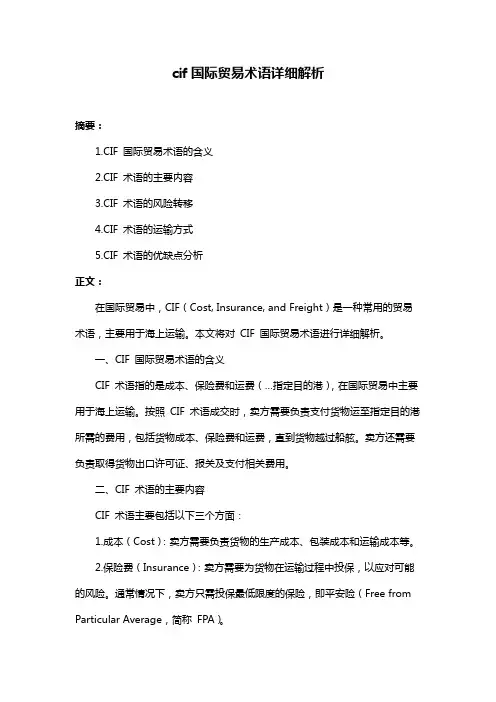 cif 国际贸易术语详细解析

摘要：

1.CIF 国际贸易术语的含义

2.CIF 术语的主要内容

3.CIF 术语的风险转移

4.CIF 术语的运输方式

5.CIF 术语的优缺点分析

正文：

在国际贸易中，CIF（Cost, Insurance, and Freight）是一种常用的贸易术语，主要用于海上运输。本文将对 CIF 国际贸易术语进行详细解析。

一、CIF 国际贸易术语的含义

CIF 术语指的是成本、保险费和运费（...指定目的港），在国际贸易中主要用于海上运输。按照 CIF 术语成交时，卖方需要负责支付货物运至指定目的港所需的费用，包括货物成本、保险费和运费，直到货物越过船舷。卖方还需要负责取得货物出口许可证、报关及支付相关费用。

二、CIF 术语的主要内容

CIF 术语主要包括以下三个方面：

1.成本（Cost）：卖方需要负责货物的生产成本、包装成本和运输成本等。

2.保险费（Insurance）：卖方需要为货物在运输过程中投保，以应对可能的风险。通常情况下，卖方只需投保最低限度的保险，即平安险（Free from Particular Average，简称 FPA）。